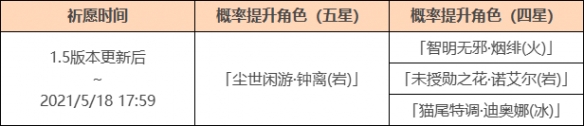 | 祈愿时间 | 概率提升角色（五星） | 概率提升角色（四星） |
|---|---|---|
| 1.5版本更新后 ~ 2021/5/18 17:59 | 「尘世闲游·钟离(岩)」 | 「智明无邪·烟绯(火)」 |
| | | 「未授勋之花·诺艾尔(岩)」 |
| | | 「猫尾特调·迪奥娜(冰)」 |